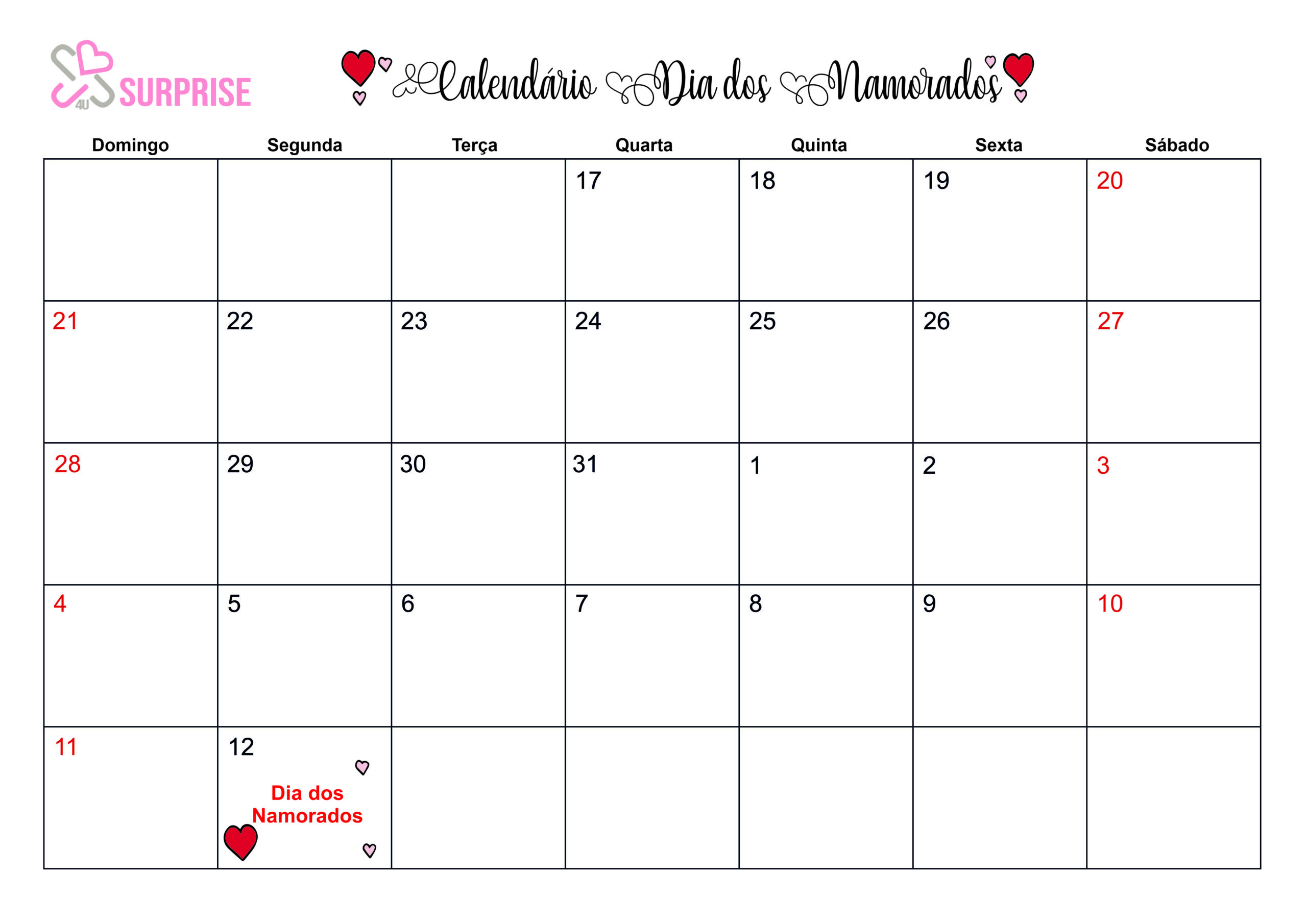 4U SURPRISE

Calendário Dia dos Namorados

| Domingo | Segunda | Terça | Quarta | Quinta | Sexta | Sábado |
|---|---|---|---|---|---|---|
| | | | 17 | 18 | 19 | 20 |
| 21 | 22 | 23 | 24 | 25 | 26 | 27 |
| 28 | 29 | 30 | 31 | 1 | 2 | 3 |
| 4 | 5 | 6 | 7 | 8 | 9 | 10 |
| 11 | 12 Dia dos Namorados | | | | | |